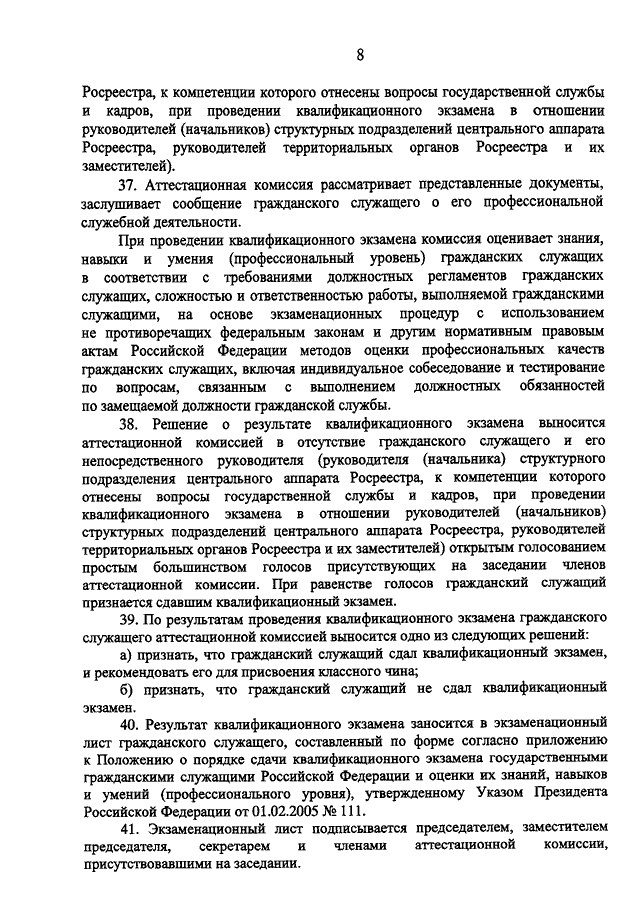 8

Росреестра, к компетенции которого отнесены вопросы государственной службы и кадров, при проведении квалификационного экзамена в отношении руководителей (начальников) структурных подразделений центрального аппарата Росреестра, руководителей территориальных органов Росреестра и их заместителей).

37. Аттестационная комиссия рассматривает представленные документы, заслушивает сообщение гражданского служащего о его профессиональной служебной деятельности.

При проведении квалификационного экзамена комиссия оценивает знания, навыки и умения (профессиональный уровень) гражданских служащих в соответствии с требованиями должностных регламентов гражданских служащих, сложностью и ответственностью работы, выполняемой гражданскими служащими, на основе экзаменационных процедур с использованием не противоречащих федеральным законам и другим нормативным правовым актам Российской Федерации методов оценки профессиональных качеств гражданских служащих, включая индивидуальное собеседование и тестирование по вопросам, связанным с выполнением должностных обязанностей по замещаемой должности гражданской службы.

38. Решение о результате квалификационного экзамена выносится аттестационной комиссией в отсутствие гражданского служащего и его непосредственного руководителя (руководителя (начальника) структурного подразделения центрального аппарата Росреестра, к компетенции которого отнесены вопросы государственной службы и кадров, при проведении квалификационного экзамена в отношении руководителей (начальников) структурных подразделений центрального аппарата Росреестра, руководителей территориальных органов Росреестра и их заместителей) открытым голосованием простым большинством голосов присутствующих на заседании членов аттестационной комиссии. При равенстве голосов гражданский служащий признается сдавшим квалификационный экзамен.

39. По результатам проведения квалификационного экзамена гражданского служащего аттестационной комиссией выносится одно из следующих решений:

а) признать, что гражданский служащий сдал квалификационный экзамен, и рекомендовать его для присвоения классного чина;

б) признать, что гражданский служащий не сдал квалификационный экзамен.

40. Результат квалификационного экзамена заносится в экзаменационный лист гражданского служащего, составленный по форме согласно приложению к Положению о порядке сдачи квалификационного экзамена государственными гражданскими служащими Российской Федерации и оценки их знаний, навыков и умений (профессионального уровня), утвержденному Указом Президента Российской Федерации от 01.02.2005 № 111.

41. Экзаменационный лист подписывается председателем, заместителем председателя, секретарем и членами аттестационной комиссии, присутствовавшими на заседании.